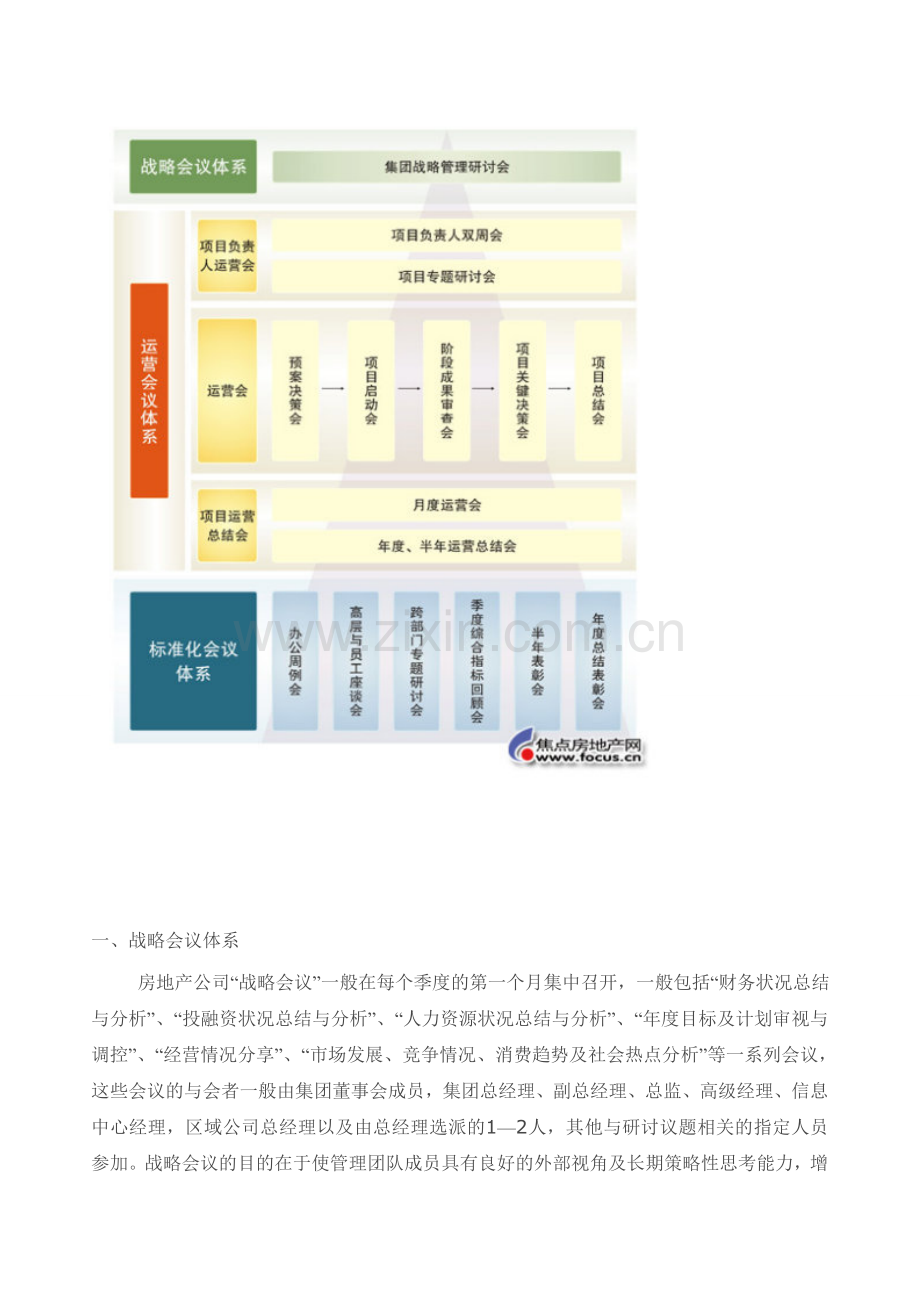 战略会议体系

集团战略管理研讨会

运营会议体系

项目负责人运营会

项目负责人双周会

项目专题研讨会

运营会

预案决策会

项目启动会

阶段成果审查会

项目关键决策会

项目总结会

项目运营总结会

月度运营会

年度、半年运营总结会

标准化会议体系

办公周例会

高层与员工座谈会

跨部门专题研讨会

季度综合指标回顾会

半年表彰会

年度总结表彰会

焦点房地产网
www.focus.cn

一、战略会议体系

房地产公司“战略会议”一般在每个季度的第一个月集中召开，一般包括“财务状况总结与分析”、“投融资状况总结与分析”、“人力资源状况总结与分析”、“年度目标及计划审视与调控”、“经营情况分享”、“市场发展、竞争情况、消费趋势及社会热点分析”等一系列会议，这些会议的与会者一般由集团董事会成员，集团总经理、副总经理、总监、高级经理、信息中心经理，区域公司总经理以及由总经理选派的1—2人，其他与研讨议题相关的指定人员参加。战略会议的目的在于使管理团队成员具有良好的外部视角及长期策略性思考能力，增

www.zixin.com.cn